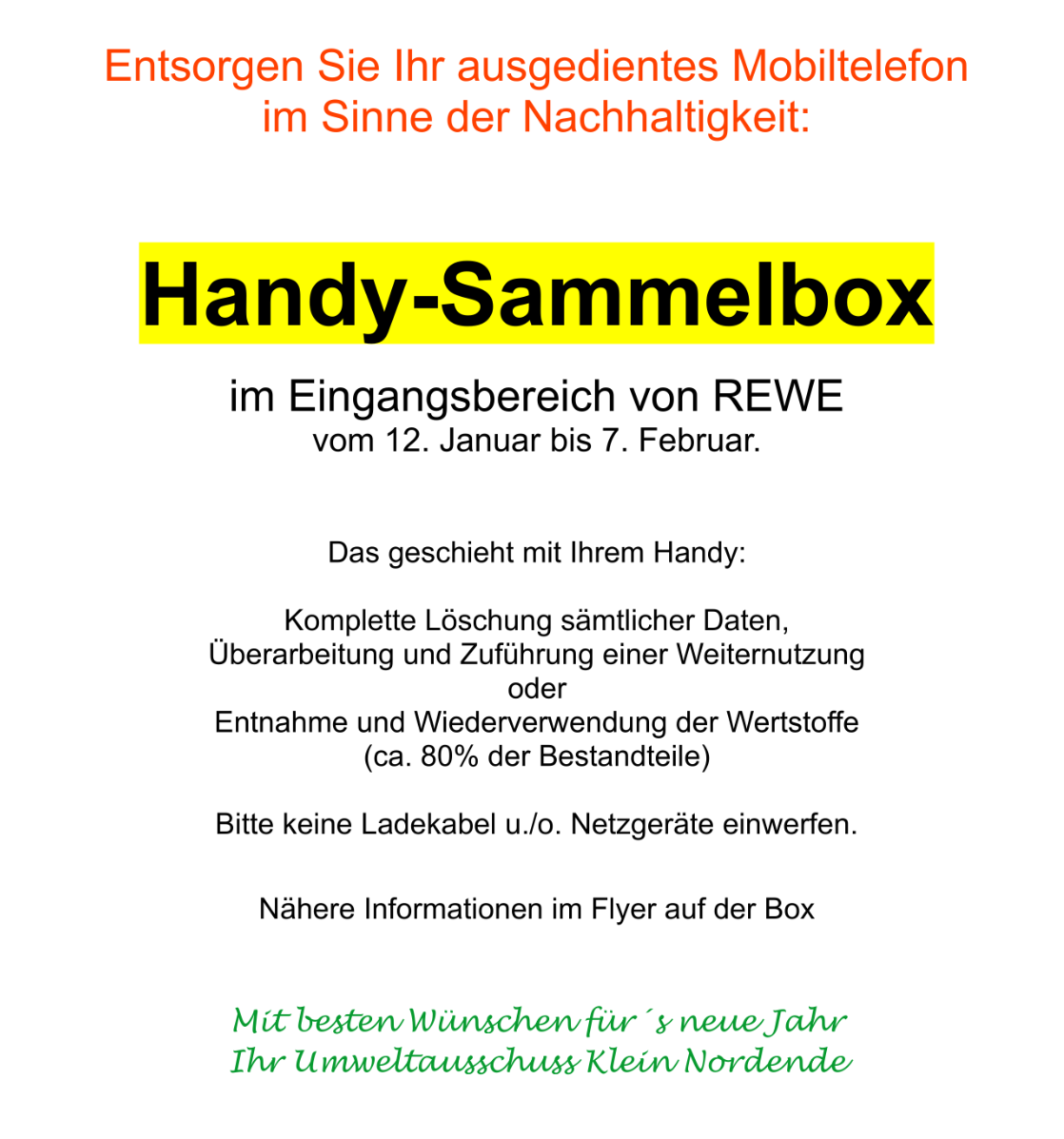 Entsorgen Sie Ihr ausgedientes Mobiltelefon
im Sinne der Nachhaltigkeit:

Handy-Sammelbox

im Eingangsbereich von REWE
vom 12. Januar bis 7. Februar.

Das geschieht mit Ihrem Handy:

Komplette Löschung sämtlicher Daten,
Überarbeitung und Zuführung einer Weiternutzung
oder
Entnahme und Wiederverwendung der Wertstoffe
(ca. 80% der Bestandteile)

Bitte keine Ladekabel u./o. Netzgeräte einwerfen.

Nähere Informationen im Flyer auf der Box

Mit besten Wünschen für´s neue Jahr
Ihr Umweltausschuss Klein Nordende